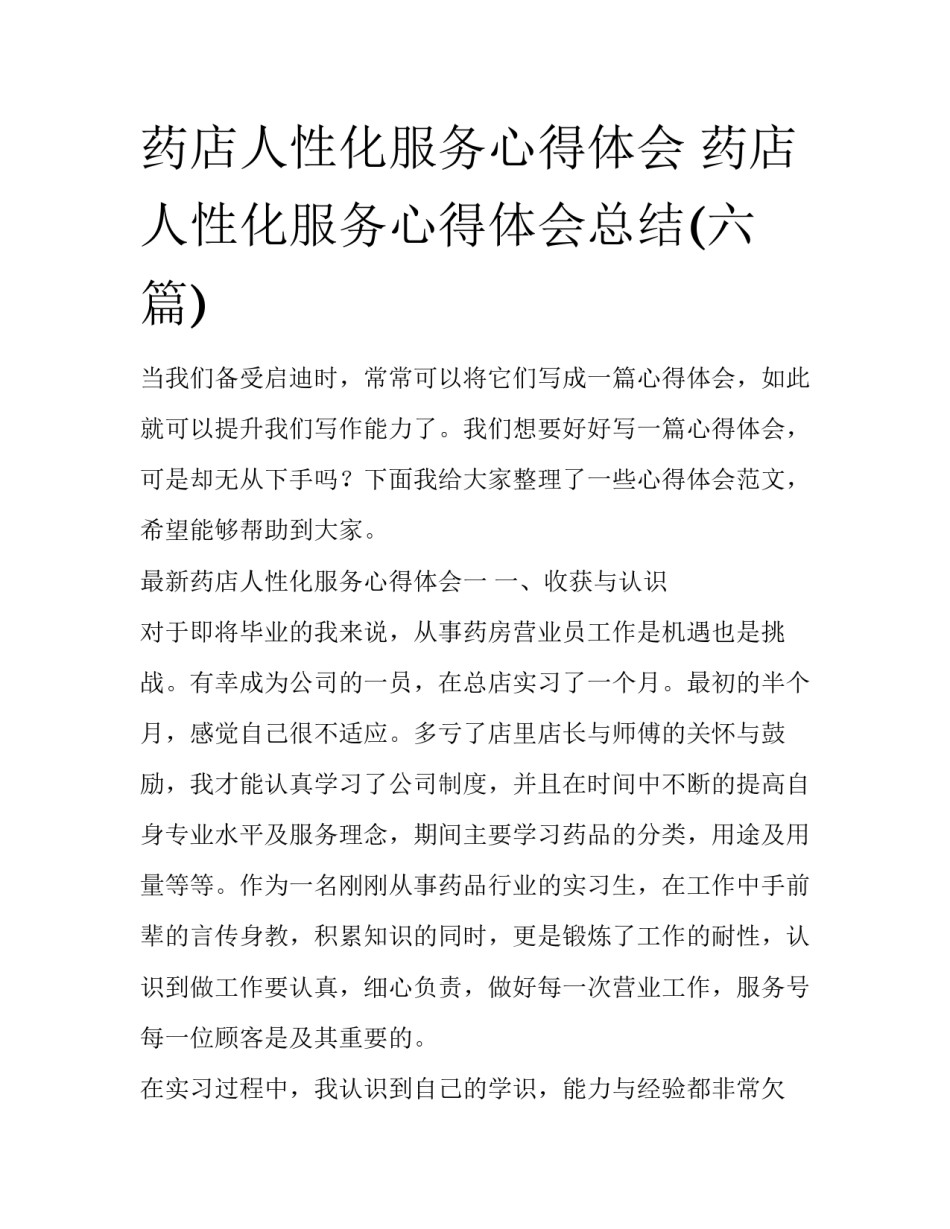 药店人性化服务心得体会 药店人性化服务心得体会总结(六篇)

当我们备受启迪时，常常可以将它们写成一篇心得体会，如此就可以提升我们写作能力了。我们想要好好写一篇心得体会，可是却无从下手吗？下面我给大家整理了一些心得体会范文，希望能够帮助到大家。

最新药店人性化服务心得体会一 一、收获与认识

对于即将毕业的我来说，从事药房营业员工作是机遇也是挑战。有幸成为公司的一员，在总店实习了一个月。最初的半个月，感觉自己很不适应。多亏了店里店长与师傅的关怀与鼓励，我才能认真学习了公司制度，并且在时间中不断的提高自身专业水平及服务理念，期间主要学习药品的分类，用途及用量等等。作为一名刚刚从事药品行业的实习生，在工作中手前辈的言传身教，积累知识的同时，更是锻炼了工作的耐性，认识到做工作要认真，细心负责，做好每一次营业工作，服务号每一位顾客是及其重要的。

在实习过程中，我认识到自己的学识，能力与经验都非常欠